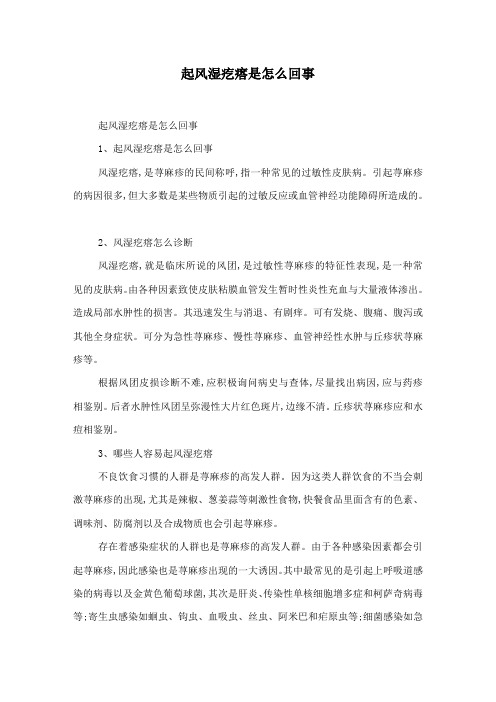 起风湿疙瘩是怎么回事

起风湿疙瘩是怎么回事

1、起风湿疙瘩是怎么回事

风湿疙瘩，是荨麻疹的民间称呼，指一种常见的过敏性皮肤病。引起荨麻疹的病因很多，但大多数是某些物质引起的过敏反应或血管神经功能障碍所造成的。

2、风湿疙瘩怎么诊断

风湿疙瘩，就是临床所说的风团，是过敏性荨麻疹的特征性表现，是一种常见的皮肤病。由各种因素致使皮肤粘膜血管发生暂时性炎性充血与大量液体渗出。造成局部水肿性的损害。其迅速发生与消退、有剧痒。可有发烧、腹痛、腹泻或其他全身症状。可分为急性荨麻疹、慢性荨麻疹、血管神经性水肿与丘疹状荨麻疹等。

根据风团皮损诊断不难，应积极询问病史与查体，尽量找出病因，应与药疹相鉴别。后者水肿性风团呈弥漫性大片红色斑片，边缘不清。丘疹状荨麻疹应和水痘相鉴别。

3、哪些人容易起风湿疙瘩

不良饮食习惯的人群是荨麻疹的高发人群。因为这类人群饮食的不当会刺激荨麻疹的出现，尤其是辣椒、葱姜蒜等刺激性食物，快餐食品里面含有的色素、调味剂、防腐剂以及合成物质也会引起荨麻疹。

存在着感染症状的人群也是荨麻疹的高发人群。由于各种感染因素都会引起荨麻疹，因此感染也是荨麻疹出现的一大诱因。其中最常见的是引起上呼吸道感染的病毒以及金黄色葡萄球菌，其次是肝炎、传染性单核细胞增多症和柯萨奇病毒等；寄生虫感染如蛔虫、钩虫、血吸虫、丝虫、阿米巴和疟原虫等；细菌感染如急